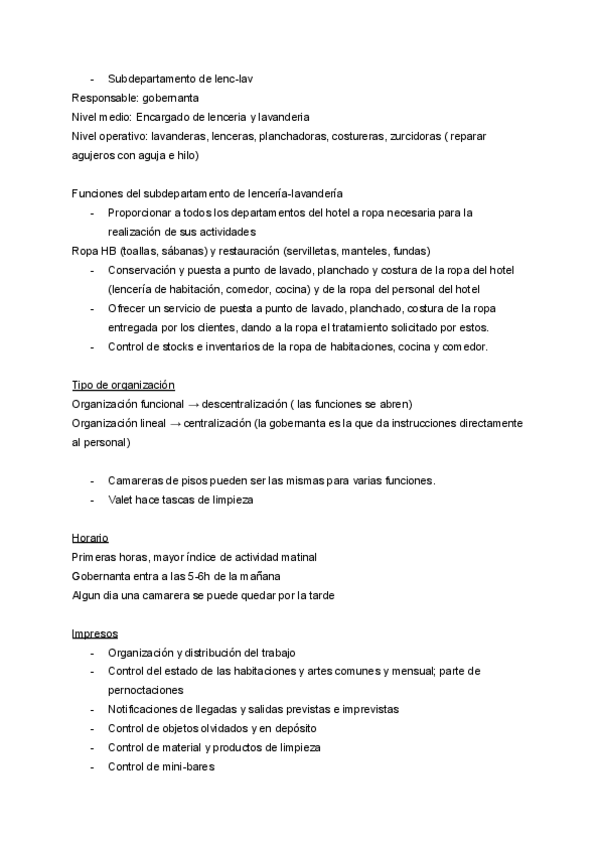 - Subdepartamento de lenc-lav
Responsable: gobernanta
Nivel medio: Encargado de lenceria y lavanderia
Nivel operativo: lavanderas, lenceras, planchadoras, costureras, zurcidoras ( reparar agujeros con aguja e hilo)

Funciones del subdepartamento de lencería-lavandería
- Proporcionar a todos los departamentos del hotel a ropa necesaria para la realización de sus actividades
Ropa HB (toallas, sábanas) y restauración (servilletas, manteles, fundas)
- Conservación y puesta a punto de lavado, planchado y costura de la ropa del hotel (lencería de habitación, comedor, cocina) y de la ropa del personal del hotel
- Ofrecer un servicio de puesta a punto de lavado, planchado, costura de la ropa entregada por los clientes, dando a la ropa el tratamiento solicitado por estos.
- Control de stocks e inventarios de la ropa de habitaciones, cocina y comedor.

Tipo de organización
Organización funcional → descentralización ( las funciones se abren)
Organización lineal → centralización (la gobernanta es la que da instrucciones directamente al personal)

- Camareras de pisos pueden ser las mismas para varias funciones.
- Valet hace tascas de limpieza

Horario
Primeras horas, mayor índice de actividad matinal
Gobernanta entra a las 5-6h de la mañana
Algun dia una camarera se puede quedar por la tarde

Impresos
- Organización y distribución del trabajo
- Control del estado de las habitaciones y artes comunes y mensual; parte de pernoctaciones
- Notificaciones de llegadas y salidas previstas e imprevistas
- Control de objetos olvidados y en depósito
- Control de material y productos de limpieza
- Control de mini-bares